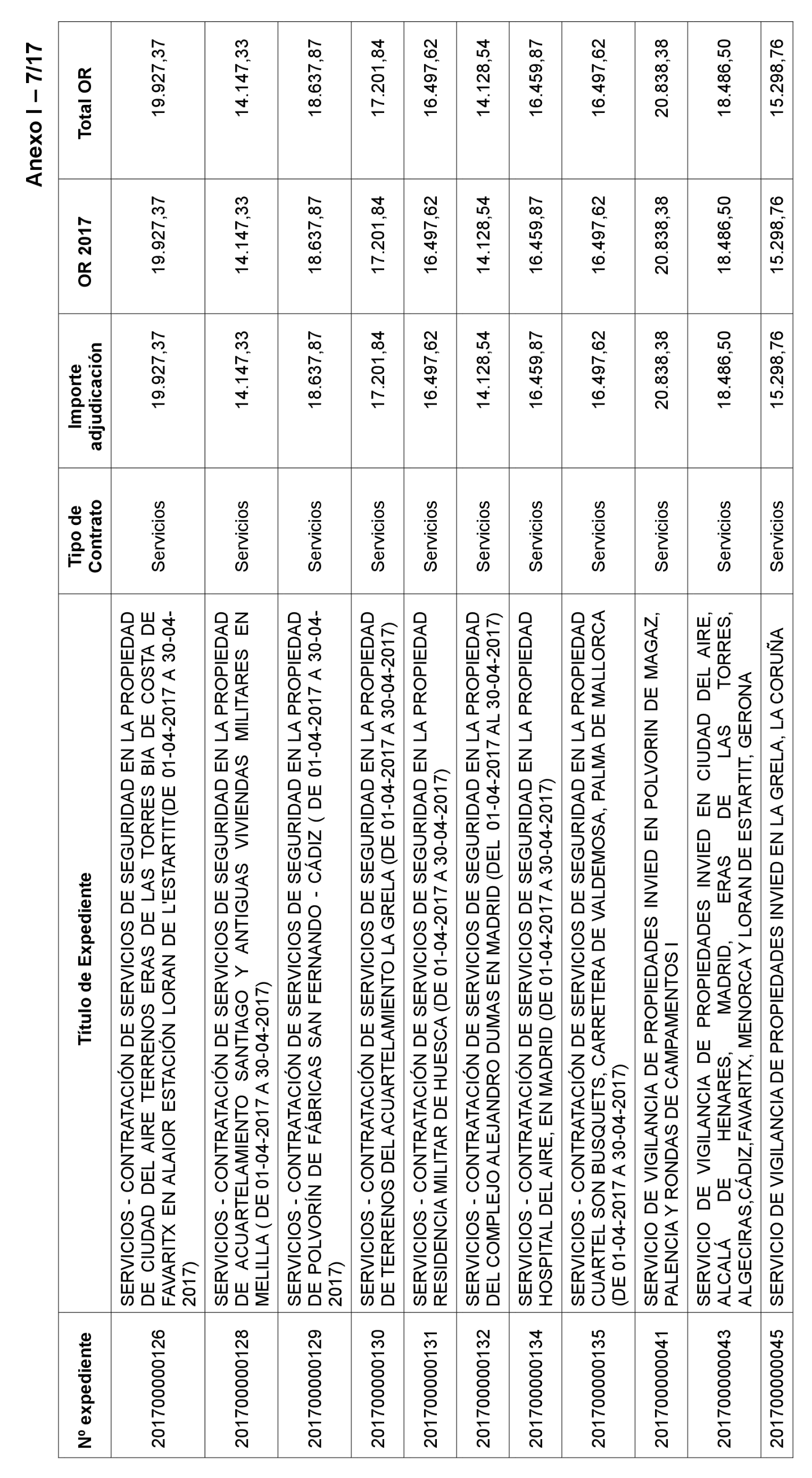 Anexo I – 7/17

| Nº expediente | Título de Expediente | Tipo de Contrato | Importe adjudicación | OR 2017 | Total OR |
|---|---|---|---|---|---|
| 201700000126 | SERVICIOS - CONTRATACIÓN DE SERVICIOS DE SEGURIDAD EN LA PROPIEDAD DE CIUDAD DEL AIRE TERRENOS ERAS DE LAS TORRES BIA DE COSTA DE FAVARITX EN ALAIOR ESTACIÓN LORAN DE L'ESTARTIT(DE 01-04-2017 A 30-04-2017) | Servicios | 19.927,37 | 19.927,37 | 19.927,37 |
| 201700000128 | SERVICIOS - CONTRATACIÓN DE SERVICIOS DE SEGURIDAD EN LA PROPIEDAD DE ACUARTELAMIENTO SANTIAGO Y ANTIGUAS VIVIENDAS MILITARES EN MELILLA ( DE 01-04-2017 A 30-04-2017) | Servicios | 14.147,33 | 14.147,33 | 14.147,33 |
| 201700000129 | SERVICIOS - CONTRATACIÓN DE SERVICIOS DE SEGURIDAD EN LA PROPIEDAD DE POLVORÍN DE FÁBRICAS SAN FERNANDO - CÁDIZ ( DE 01-04-2017 A 30-04-2017) | Servicios | 18.637,87 | 18.637,87 | 18.637,87 |
| 201700000130 | SERVICIOS - CONTRATACIÓN DE SERVICIOS DE SEGURIDAD EN LA PROPIEDAD DE TERRENOS DEL ACUARTELAMIENTO LA GRELA (DE 01-04-2017 A 30-04-2017) | Servicios | 17.201,84 | 17.201,84 | 17.201,84 |
| 201700000131 | SERVICIOS - CONTRATACIÓN DE SERVICIOS DE SEGURIDAD EN LA PROPIEDAD RESIDENCIA MILITAR DE HUESCA (DE 01-04-2017 A 30-04-2017) | Servicios | 16.497,62 | 16.497,62 | 16.497,62 |
| 201700000132 | SERVICIOS - CONTRATACIÓN DE SERVICIOS DE SEGURIDAD EN LA PROPIEDAD DEL COMPLEJO ALEJANDRO DUMAS EN MADRID (DEL 01-04-2017 AL 30-04-2017) | Servicios | 14.128,54 | 14.128,54 | 14.128,54 |
| 201700000134 | SERVICIOS - CONTRATACIÓN DE SERVICIOS DE SEGURIDAD EN LA PROPIEDAD HOSPITAL DEL AIRE, EN MADRID (DE 01-04-2017 A 30-04-2017) | Servicios | 16.459,87 | 16.459,87 | 16.459,87 |
| 201700000135 | SERVICIOS - CONTRATACIÓN DE SERVICIOS DE SEGURIDAD EN LA PROPIEDAD CUARTEL SON BUSQUETS, CARRETERA DE VALDEMOSA, PALMA DE MALLORCA (DE 01-04-2017 A 30-04-2017) | Servicios | 16.497,62 | 16.497,62 | 16.497,62 |
| 201700000041 | SERVICIO DE VIGILANCIA DE PROPIEDADES INVIED EN POLVORIN DE MAGAZ, PALENCIA Y RONDAS DE CAMPAMENTOS I | Servicios | 20.838,38 | 20.838,38 | 20.838,38 |
| 201700000043 | SERVICIO DE VIGILANCIA DE PROPIEDADES INVIED EN CIUDAD DEL AIRE, ALCALÁ DE HENARES, MADRID, ERAS DE LAS TORRES, ALGECIRAS,CÁDIZ,FAVARITX, MENORCA Y LORAN DE ESTARTIT, GERONA | Servicios | 18.486,50 | 18.486,50 | 18.486,50 |
| 201700000045 | SERVICIO DE VIGILANCIA DE PROPIEDADES INVIED EN LA GRELA, LA CORUÑA | Servicios | 15.298,76 | 15.298,76 | 15.298,76 |